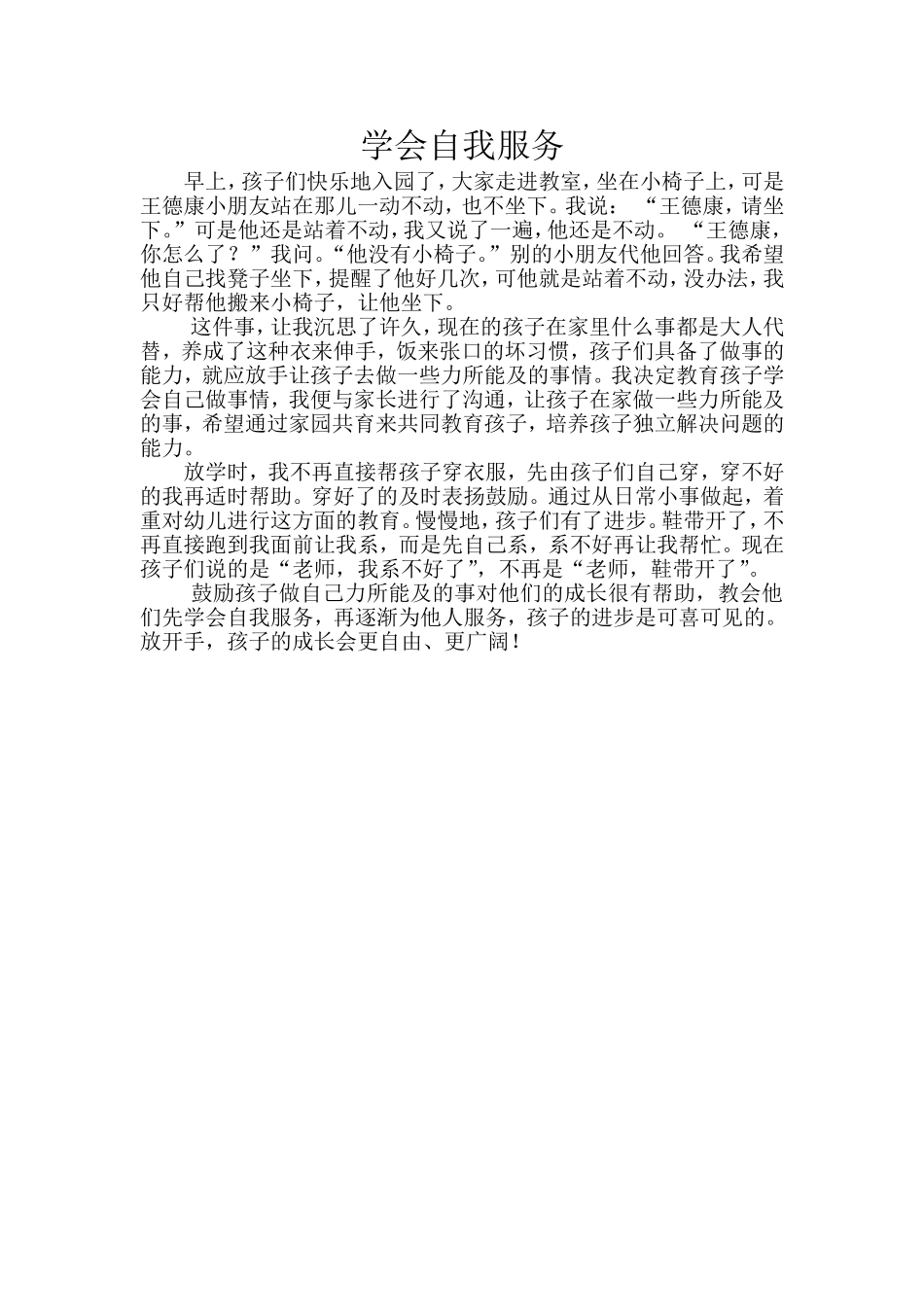 学会自我服务

早上，孩子们快乐地入园了，大家走进教室，坐在小椅子上，可是王德康小朋友站在那儿一动不动，也不坐下。我说：“王德康，请坐下。”可是他还是站着不动，我又说了一遍，他还是不动。“王德康，你怎么了？”我问。“他没有小椅子。”别的小朋友代他回答。我希望他自己找凳子坐下，提醒了他好几次，可他就是站着不动，没办法，我只好帮他搬来小椅子，让他坐下。

这件事，让我沉思了许久，现在的孩子在家里什么事都是大人代替，养成了这种衣来伸手，饭来张口的坏习惯，孩子们具备了做事的能力，就应放手让孩子去做一些力所能及的事情。我决定教育孩子学会自己做事情，我便与家长进行了沟通，让孩子在家做一些力所能及的事，希望通过家园共育来共同教育孩子，培养孩子独立解决问题的能力。

放学时，我不再直接帮孩子穿衣服，先由孩子们自己穿，穿不好的我再适时帮助。穿好了的及时表扬鼓励。通过从日常小事做起，着重对幼儿进行这方面的教育。慢慢地，孩子们有了进步。鞋带开了，不再直接跑到我面前让我系，而是先自己系，系不好再让我帮忙。现在孩子们说的是“老师，我系不好了”，不再是“老师，鞋带开了”。

鼓励孩子做自己力所能及的事对他们的成长很有帮助，教会他们先学会自我服务，再逐渐为他人服务，孩子的进步是可喜可见的。放开手，孩子的成长会更自由、更广阔！